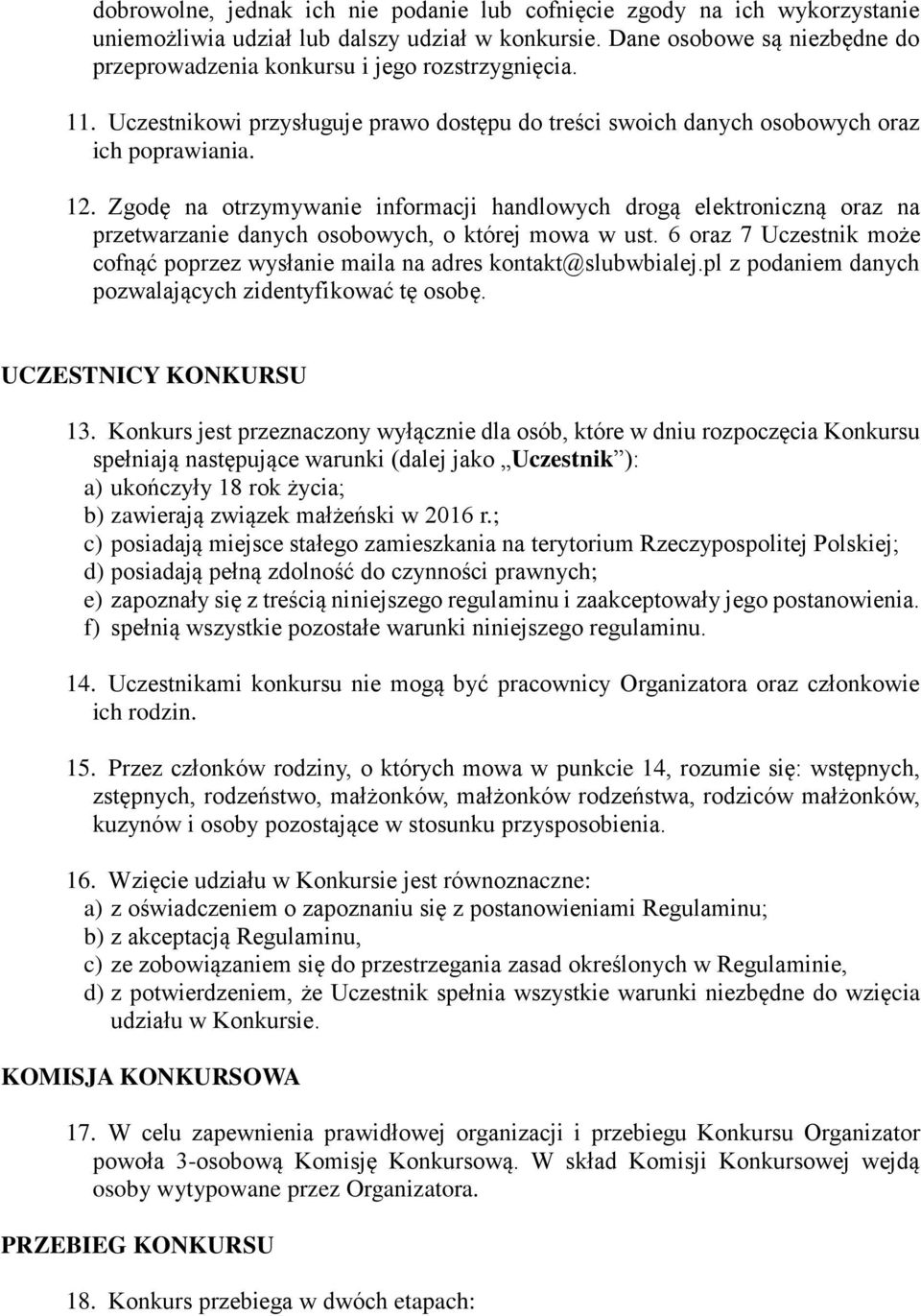 dobrowolne, jednak ich nie podanie lub cofnięcie zgody na ich wykorzystanie uniemożliwia udział lub dalszy udział w konkursie. Dane osobowe są niezbędne do przeprowadzenia konkursu i jego rozstrzygnięcia.

11. Uczestnikowi przysługuje prawo dostępu do treści swoich danych osobowych oraz ich poprawiania.

12. Zgodę na otrzymywanie informacji handlowych drogą elektroniczną oraz na przetwarzanie danych osobowych, o której mowa w ust. 6 oraz 7 Uczestnik może cofnąć poprzez wysłanie maila na adres kontakt@slubwbialej.pl z podaniem danych pozwalających zidentyfikować tę osobę.

UCZESTNICY KONKURSU

13. Konkurs jest przeznaczony wyłącznie dla osób, które w dniu rozpoczęcia Konkursu spełniają następujące warunki (dalej jako „Uczestnik”):
a) ukończyły 18 rok życia;
b) zawierają związek małżeński w 2016 r.;
c) posiadają miejsce stałego zamieszkania na terytorium Rzeczypospolitej Polskiej;
d) posiadają pełną zdolność do czynności prawnych;
e) zapoznały się z treścią niniejszego regulaminu i zaakceptowały jego postanowienia.
f) spełnią wszystkie pozostałe warunki niniejszego regulaminu.

14. Uczestnikami konkursu nie mogą być pracownicy Organizatora oraz członkowie ich rodzin.

15. Przez członków rodziny, o których mowa w punkcie 14, rozumie się: wstępnych, zstępnych, rodzeństwo, małżonków, małżonków rodzeństwa, rodziców małżonków, kuzynów i osoby pozostające w stosunku przysposobienia.

16. Wzięcie udziału w Konkursie jest równoznaczne:
a) z oświadczeniem o zapoznaniu się z postanowieniami Regulaminu;
b) z akceptacją Regulaminu,
c) ze zobowiązaniem się do przestrzegania zasad określonych w Regulaminie,
d) z potwierdzeniem, że Uczestnik spełnia wszystkie warunki niezbędne do wzięcia udziału w Konkursie.

KOMISJA KONKURSOWA

17. W celu zapewnienia prawidłowej organizacji i przebiegu Konkursu Organizator powoła 3-osobową Komisję Konkursową. W skład Komisji Konkursowej wejdą osoby wytypowane przez Organizatora.

PRZEBIEG KONKURSU

18. Konkurs przebiega w dwóch etapach: